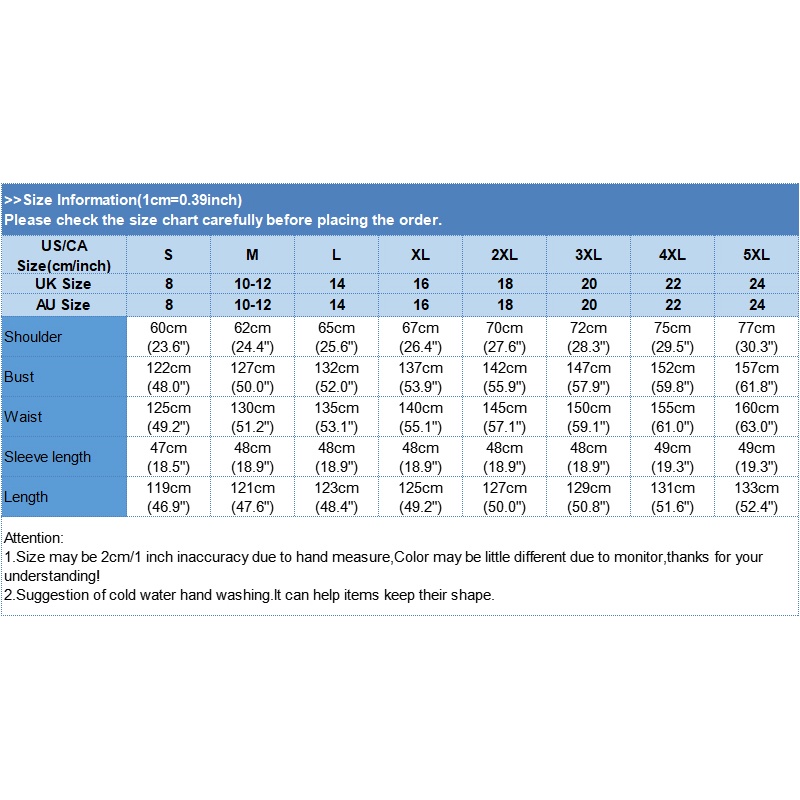 >>Size Information(1cm=0.39inch)
Please check the size chart carefully before placing the order.

| US/CA Size(cm/inch) | S | M | L | XL | 2XL | 3XL | 4XL | 5XL |
|---|---|---|---|---|---|---|---|---|
| UK Size | 8 | 10-12 | 14 | 16 | 18 | 20 | 22 | 24 |
| AU Size | 8 | 10-12 | 14 | 16 | 18 | 20 | 22 | 24 |
| Shoulder | 60cm (23.6") | 62cm (24.4") | 65cm (25.6") | 67cm (26.4") | 70cm (27.6") | 72cm (28.3") | 75cm (29.5") | 77cm (30.3") |
| Bust | 122cm (48.0") | 127cm (50.0") | 132cm (52.0") | 137cm (53.9") | 142cm (55.9") | 147cm (57.9") | 152cm (59.8") | 157cm (61.8") |
| Waist | 125cm (49.2") | 130cm (51.2") | 135cm (53.1") | 140cm (55.1") | 145cm (57.1") | 150cm (59.1") | 155cm (61.0") | 160cm (63.0") |
| Sleeve length | 47cm (18.5") | 48cm (18.9") | 48cm (18.9") | 48cm (18.9") | 48cm (18.9") | 48cm (18.9") | 49cm (19.3") | 49cm (19.3") |
| Length | 119cm (46.9") | 121cm (47.6") | 123cm (48.4") | 125cm (49.2") | 127cm (50.0") | 129cm (50.8") | 131cm (51.6") | 133cm (52.4") |

Attention:
1.Size may be 2cm/1 inch inaccuracy due to hand measure,Color may be little different due to monitor,thanks for your understanding!
2.Suggestion of cold water hand washing.It can help items keep their shape.